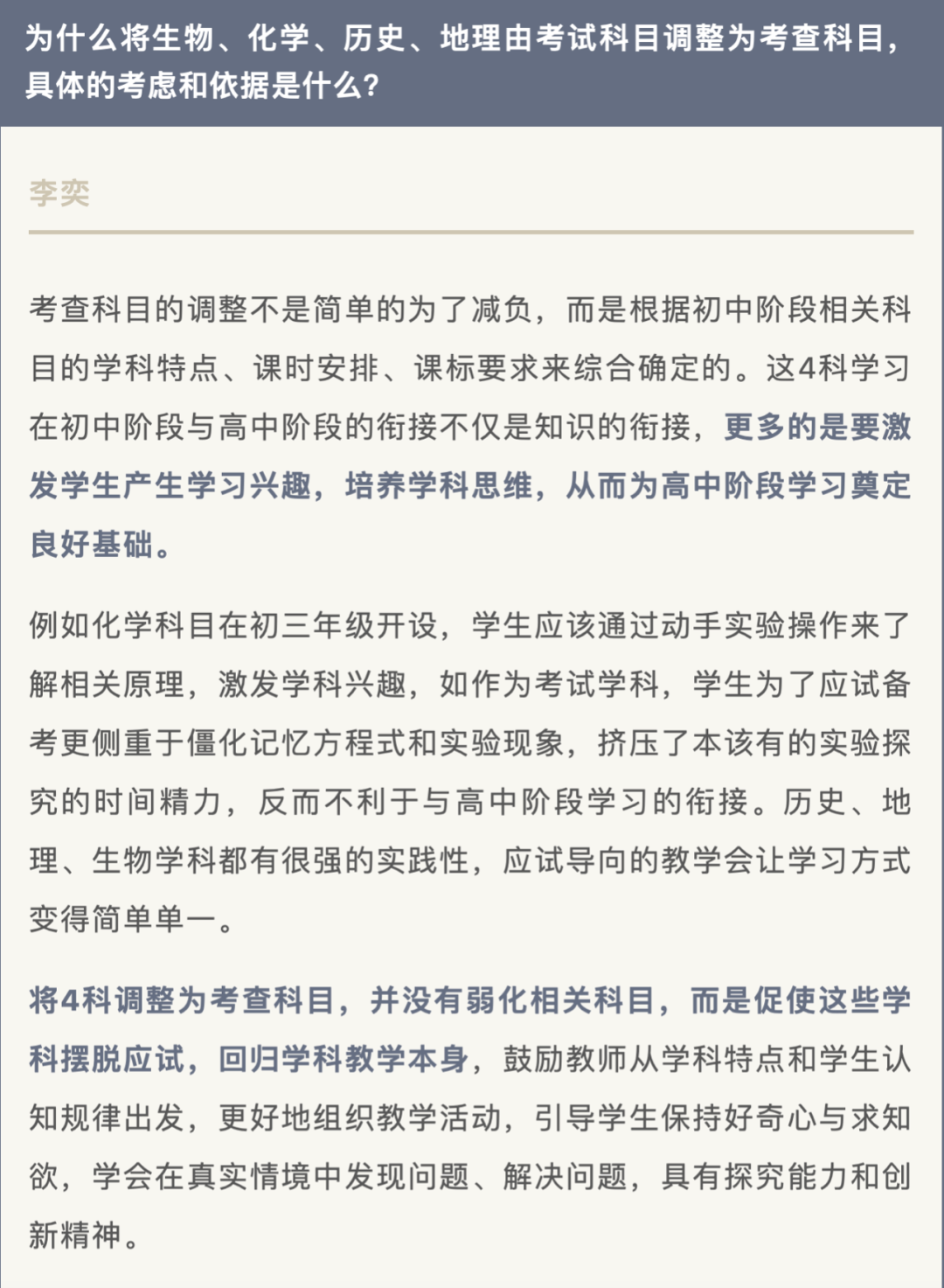 为什么将生物、化学、历史、地理由考试科目调整为考查科目，具体的考虑和依据是什么?

李奕

考查科目的调整不是简单的为了减负，而是根据初中阶段相关科目的学科特点、课时安排、课标要求来综合确定的。这4科学习在初中阶段与高中阶段的衔接不仅是知识的衔接，更多的是要激发学生产生学习兴趣，培养学科思维，从而为高中阶段学习奠定良好基础。

例如化学科目在初三年级开设，学生应该通过动手实验操作来了解相关原理，激发学科兴趣，如作为考试学科，学生为了应试备考更侧重于僵化记忆方程式和实验现象，挤压了本该有的实验探究的时间精力，反而不利于与高中阶段学习的衔接。历史、地理、生物学科都有很强的实践性，应试导向的教学会让学习方式变得简单单一。

将4科调整为考查科目，并没有弱化相关科目，而是促使这些学科摆脱应试，回归学科教学本身，鼓励教师从学科特点和学生认知规律出发，更好地组织教学活动，引导学生保持好奇心与求知欲，学会在真实情境中发现问题、解决问题，具有探究能力和创新精神。